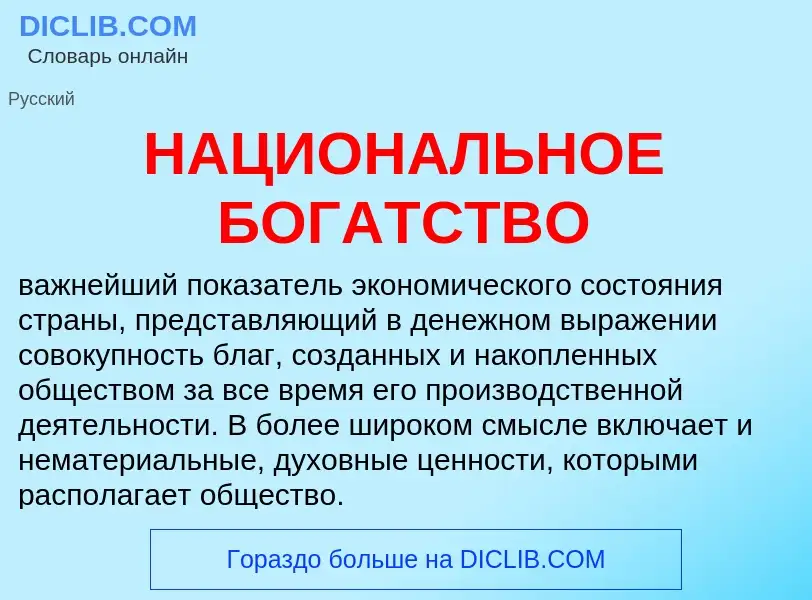 DICLIB.COM
Словарь онлайн

Русский

НАЦИОНАЛЬНОЕ БОГАТСТВО

важнейший показатель экономического состояния страны, представляющий в денежном выражении совокупность благ, созданных и накопленных обществом за все время его производственной деятельности. В более широком смысле включает и нематериальные, духовные ценности, которыми располагает общество.

Гораздо больше на DICLIB.COM